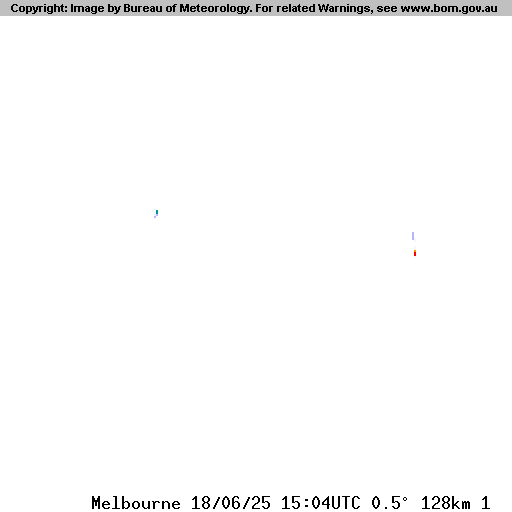 Copyright: Image by Bureau of Meteorology. For related Warnings, see www.bom.gov.au

Melbourne 18/06/25 15:04UTC 0.5° 128km 1